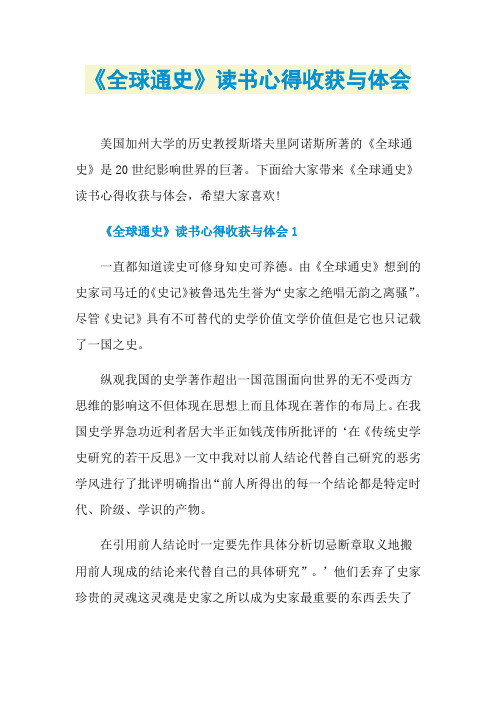 《全球通史》读书心得收获与体会

美国加州大学的历史教授斯塔夫里阿诺斯所著的《全球通史》是20世纪影响世界的巨著。下面给大家带来《全球通史》读书心得收获与体会，希望大家喜欢!

《全球通史》读书心得收获与体会1

一直都知道读史可修身知史可养德。由《全球通史》想到的史家司马迁的《史记》被鲁迅先生誉为“史家之绝唱无韵之离骚”。尽管《史记》具有不可替代的史学价值文学价值但是它也只记载了一国之史。

纵观我国的史学著作超出一国范围面向世界的无不受西方思维的影响这不但体现在思想上而且体现在著作的布局上。在我国史学界急功近利者居大半正如钱茂伟所批评的‘在《传统史学史研究的若干反思》一文中我对以前人结论代替自己研究的恶劣学风进行了批评明确指出“前人所得出的每一个结论都是特定时代、阶级、学识的产物。

在引用前人结论时一定要先作具体分析切忌断章取义地搬用前人现成的结论来代替自己的具体研究”。’他们丢弃了史家珍贵的灵魂这灵魂是史家之所以成为史家最重要的东西丢失了